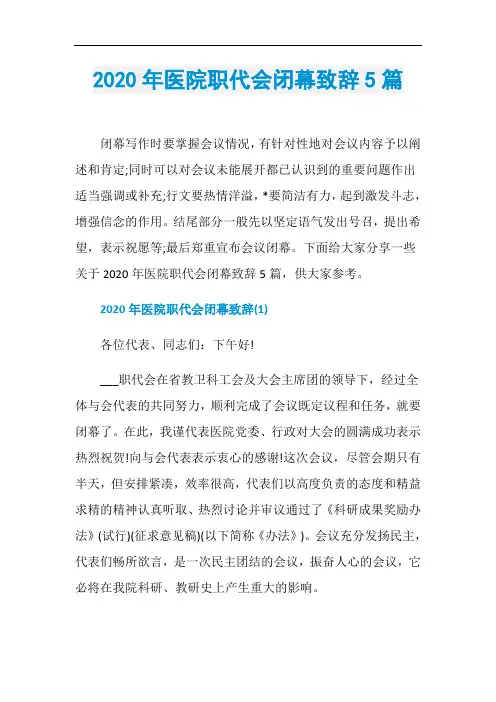 2020 年医院职代会闭幕致辞 5 篇

闭幕写作时要掌握会议情况，有针对性地对会议内容予以阐述和肯定;同时可以对会议未能展开都已认识到的重要问题作出适当强调或补充;行文要热情洋溢，*要简洁有力，起到激发斗志，增强信念的作用。结尾部分一般先以坚定语气发出号召，提出希望，表示祝愿等;最后郑重宣布会议闭幕。下面给大家分享一些关于 2020 年医院职代会闭幕致辞 5 篇，供大家参考。

2020 年医院职代会闭幕致辞(1)

各位代表、同志们：下午好!

___职代会在省教卫科工会及大会主席团的领导下，经过全体与会代表的共同努力，顺利完成了会议既定议程和任务，就要闭幕了。在此，我谨代表医院党委、行政对大会的圆满成功表示热烈祝贺!向与会代表表示衷心的感谢!这次会议，尽管会期只有半天，但安排紧凑，效率很高，代表们以高度负责的态度和精益求精的精神认真听取、热烈讨论并审议通过了《科研成果奖励办法》(试行)(征求意见稿)(以下简称《办法》)。会议充分发扬民主，代表们畅所欲言，是一次民主团结的会议，振奋人心的会议，它必将在我院科研、教研史上产生重大的影响。